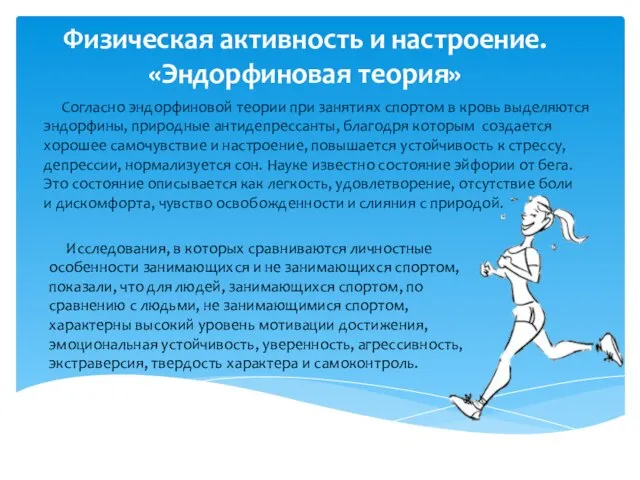 Физическая активность и настроение. «Эндорфиновая теория»

Согласно эндорфиновой теории при занятиях спортом в кровь выделяются эндорфины, природные антидепрессанты, благодря которым создается хорошее самочувствие и настроение, повышается устойчивость к стрессу, депрессии, нормализуется сон. Науке известно состояние эйфории от бега. Это состояние описывается как легкость, удовлетворение, отсутствие боли и дискомфорта, чувство освобожденности и слияния с природой.

Исследования, в которых сравниваются личностные особенности занимающихся и не занимающихся спортом, показали, что для людей, занимающихся спортом, по сравнению с людьми, не занимающимися спортом, характерны высокий уровень мотивации достижения, эмоциональная устойчивость, уверенность, агрессивность, экстраверсия, твердость характера и самоконтроль.